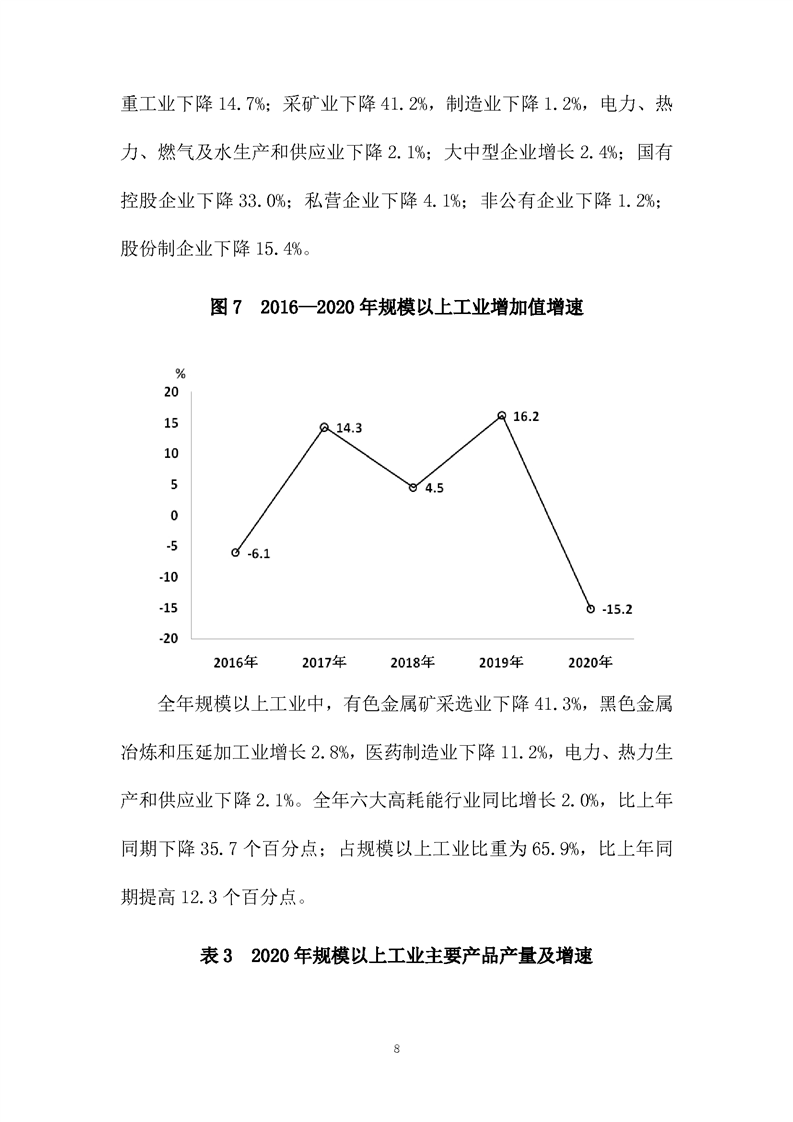 重工业下降 14.7%；采矿业下降 41.2%，制造业下降 1.2%，电力、热力、燃气及水生产和供应业下降 2.1%；大中型企业增长 2.4%；国有控股企业下降 33.0%；私营企业下降 4.1%；非公有企业下降 1.2%；股份制企业下降 15.4%。

图 7　2016—2020 年规模以上工业增加值增速

%
20
15
10
5
0
-5
-10
-15
-20

-6.1
14.3
4.5
16.2
-15.2

2016年
2017年
2018年
2019年
2020年

全年规模以上工业中，有色金属矿采选业下降 41.3%，黑色金属冶炼和压延加工业增长 2.8%，医药制造业下降 11.2%，电力、热力生产和供应业下降 2.1%。全年六大高耗能行业同比增长 2.0%，比上年同期下降 35.7 个百分点；占规模以上工业比重为 65.9%，比上年同期提高 12.3 个百分点。

表 3　2020 年规模以上工业主要产品产量及增速

8